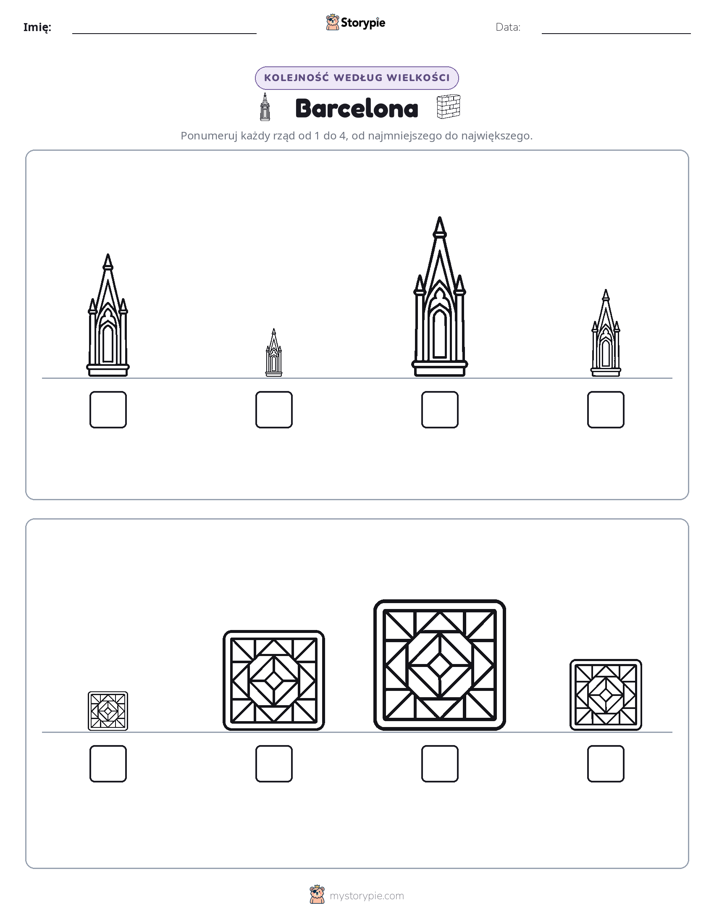 Imię: ____

Storypie

Data: ____

KOLEJNOŚĆ WEDŁUG WIELKOŚCI

Barcelona

Ponumeruj każdy rząd od 1 do 4, od najmniejszego do największego.

☐ ☐ ☐ ☐

☐ ☐ ☐ ☐

mystorypie.com